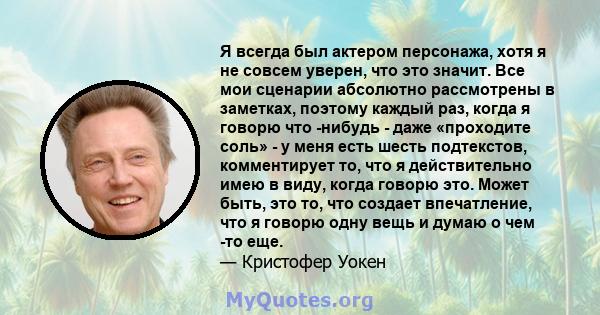 Я всегда был актером персонажа, хотя я не совсем уверен, что это значит. Все мои сценарии абсолютно рассмотрены в заметках, поэтому каждый раз, когда я говорю что -нибудь - даже «проходите соль» - у меня есть шесть подтекстов, комментирует то, что я действительно имею в виду, когда говорю это. Может быть, это то, что создает впечатление, что я говорю одну вещь и думаю о чем -то еще.
— Кристофер Уокен

MyQuotes.org